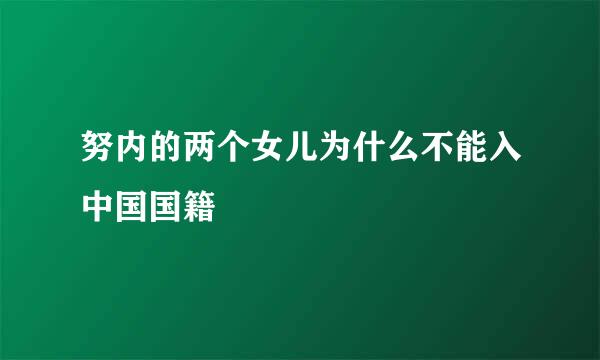 努内的两个女儿为什么不能入中国国籍